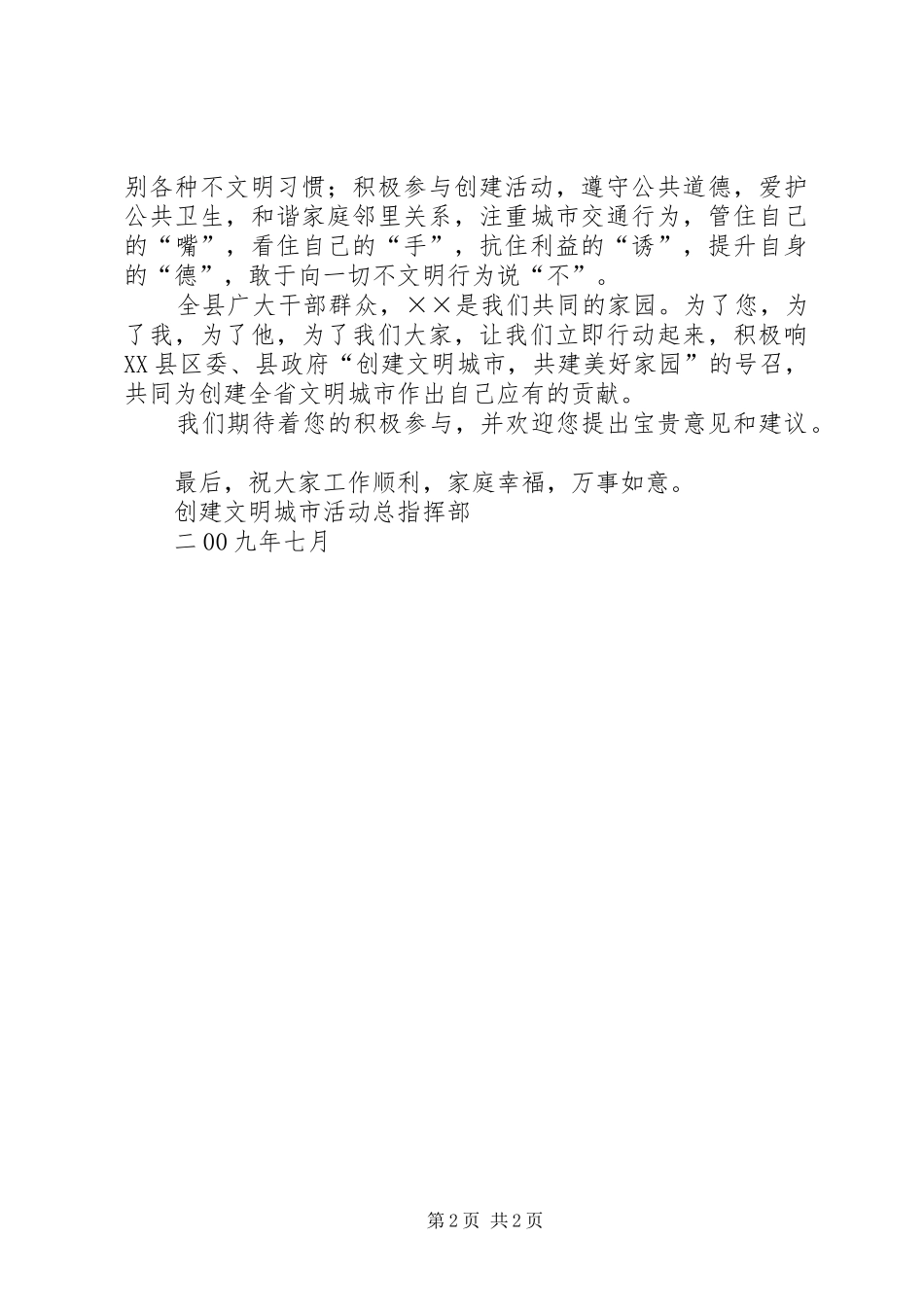 别各种不文明习惯；积极参与创建活动，遵守公共道德，爱护公共卫生，和谐家庭邻里关系，注重城市交通行为，管住自己的“嘴”，看住自己的“手”，抗住利益的“诱”，提升自身的“德”，敢于向一切不文明行为说“不”。

全县广大干部群众，××是我们共同的家园。为了您，为了我，为了他，为了我们大家，让我们立即行动起来，积极响XX县区委、县政府“创建文明城市，共建美好家园”的号召，共同为创建全省文明城市作出自己应有的贡献。

我们期待着您的积极参与，并欢迎您提出宝贵意见和建议。

最后，祝大家工作顺利，家庭幸福，万事如意。

创建文明城市活动总指挥部

二00九年七月

第2页 共2页